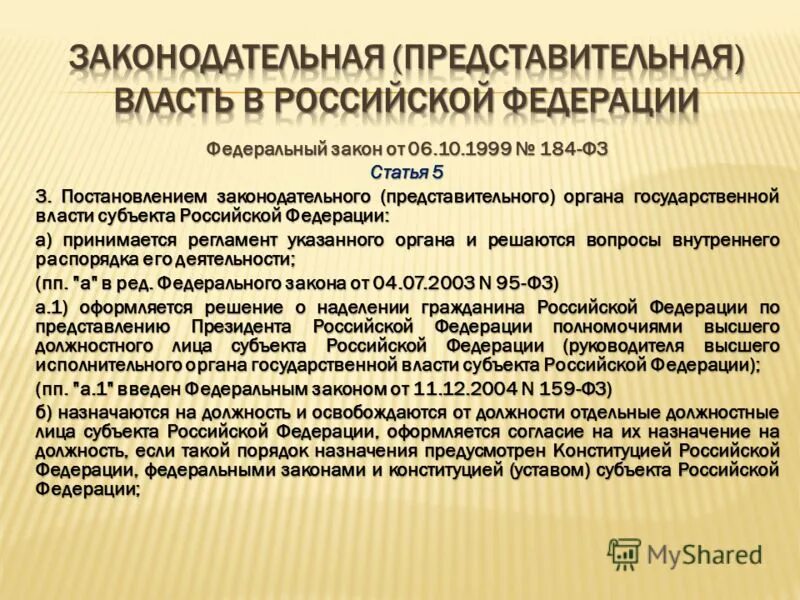 ЗАКОНОДАТЕЛЬНАЯ (ПРЕДСТАВИТЕЛЬНАЯ) ВЛАСТЬ В РОССИЙСКОЙ ФЕДЕРАЦИИ

Федеральный закон от 06.10.1999 № 184-ФЗ

Статья 5

3. Постановлением законодательного (представительного) органа государственной власти субъекта Российской Федерации:

а) принимается регламент указанного органа и решаются вопросы внутреннего распорядка его деятельности;

(пп. "а" в ред. Федерального закона от 04.07.2003 N 95-ФЗ)

а.1) оформляется решение о наделении гражданина Российской Федерации по представлению Президента Российской Федерации полномочиями высшего должностного лица субъекта Российской Федерации (руководителя высшего исполнительного органа государственной власти субъекта Российской Федерации);

(пп. "а.1" введен Федеральным законом от 11.12.2004 N 159-ФЗ)

б) назначаются на должность и освобождаются от должности отдельные должностные лица субъекта Российской Федерации, оформляется согласие на их назначение на должность, если такой порядок назначения предусмотрен Конституцией Российской Федерации, федеральными законами и конституцией (уставом) субъекта Российской Федерации;

MyShared